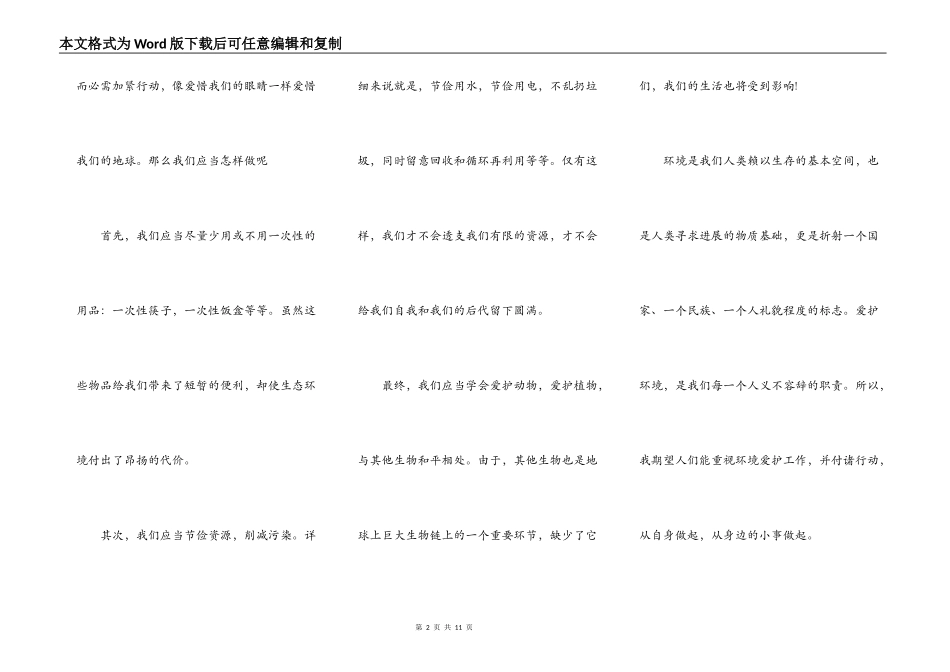 本文格式为Word版下载后可任意编辑和复制

而必需加紧行动，像爱惜我们的眼睛一样爱惜我们的地球。那么我们应当怎样做呢

首先，我们应当尽量少用或不用一次性的用品：一次性筷子，一次性饭盒等等。虽然这些物品给我们带来了短暂的便利，却使生态环境付出了昂扬的代价。

其次，我们应当节俭资源，削减污染。详细来说就是，节俭用水，节俭用电，不乱扔垃圾，同时留意回收和循环再利用等等。仅有这样，我们才不会透支我们有限的资源，才不会给我们自我和我们的后代留下圆满。

最终，我们应当学会爱护动物，爱护植物，与其他生物和平相处。由于，其他生物也是地球上巨大生物链上的一个重要环节，缺少了它们，我们的生活也将受到影响!

环境是我们人类赖以生存的基本空间，也是人类寻求进展的物质基础，更是折射一个国家、一个民族、一个人礼貌程度的标志。爱护环境，是我们每一个人义不容辞的职责。所以，我期望人们能重视环境爱护工作，并付诸行动，从自身做起，从身边的小事做起。

第 2 页 共 11 页